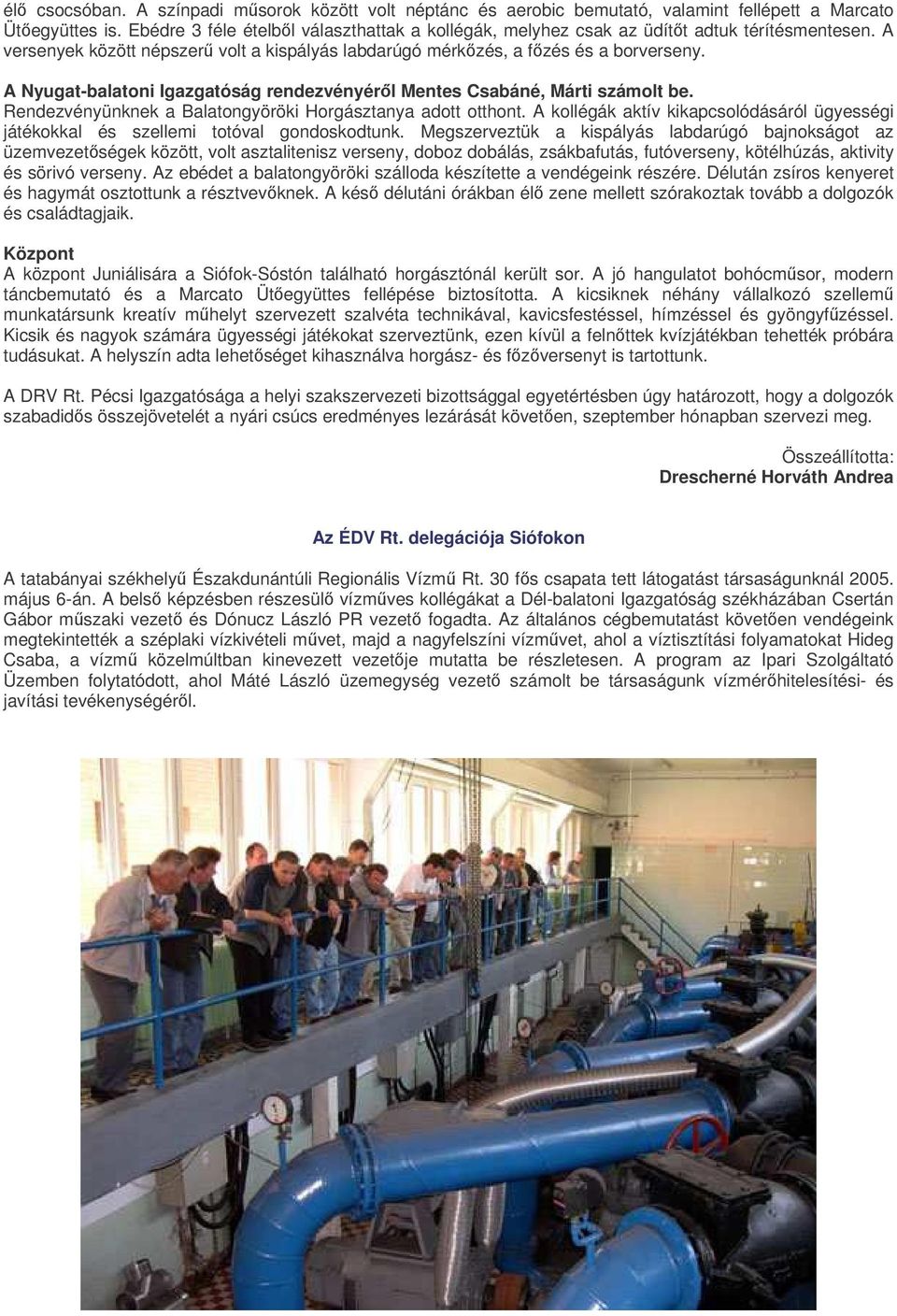 élő csocsóban. A színpadi műsorok között volt néptánc és aerobic bemutató, valamint fellépett a Marcato Ütőegyüttes is. Ebédre 3 féle ételből választhattak a kollégák, melyhez csak az üdítőt adtuk térítésmentesen. A versenyek között népszerű volt a kispályás labdarúgó mérkőzés, a főzés és a borverseny.

A Nyugat-balatoni Igazgatóság rendezvényéről Mentes Csabáné, Márti számolt be.
Rendezvényünknek a Balatongyöröki Horgásztanya adott otthont. A kollégák aktív kikapcsolódásáról ügyességi játékokkal és szellemi totóval gondoskodtunk. Megszerveztük a kispályás labdarúgó bajnokságot az üzemvezetőségek között, volt asztalitenisz verseny, doboz dobálás, zsákbafutás, futóverseny, kötélhúzás, aktivity és sörivó verseny. Az ebédet a balatongyöröki szálloda készítette a vendégeink részére. Délután zsíros kenyeret és hagymát osztottunk a résztvevőknek. A késő délutáni órákban élő zene mellett szórakoztak tovább a dolgozók és családtagjaik.

Központ
A központ Juniálisára a Siófok-Sóstón található horgásztónál került sor. A jó hangulatot bohócműsor, modern táncbemutató és a Marcato Ütőegyüttes fellépése biztosította. A kicsiknek néhány vállalkozó szellemű munkatársunk kreatív műhelyt szervezett szalvéta technikával, kavicsfestéssel, hímzéssel és gyöngyfűzéssel. Kicsik és nagyok számára ügyességi játékokat szerveztünk, ezen kívül a felnőttek kvízjátékban tehették próbára tudásukat. A helyszín adta lehetőséget kihasználva horgász- és főzőversenyt is tartottunk.

A DRV Rt. Pécsi Igazgatósága a helyi szakszervezeti bizottsággal egyetértésben úgy határozott, hogy a dolgozók szabadidős összejövetelét a nyári csúcs eredményes lezárását követően, szeptember hónapban szervezi meg.

Összeállította:
Drescherné Horváth Andrea

Az ÉDV Rt. delegációja Siófokon

A tatabányai székhelyű Északdunántúli Regionális Vízmű Rt. 30 fős csapata tett látogatást társaságunknál 2005. május 6-án. A belső képzésben részesülő vízműves kollégákat a Dél-balatoni Igazgatóság székházában Csertán Gábor műszaki vezető és Dónucz László PR vezető fogadta. Az általános cégbemutatást követően vendégeink megtekintették a széplaki vízkivételi művet, majd a nagyfelszíni vízművet, ahol a víztisztítási folyamatokat Hideg Csaba, a vízmű közelmúltban kinevezett vezetője mutatta be részletesen. A program az Ipari Szolgáltató Üzemben folytatódott, ahol Máté László üzemegység vezető számolt be társaságunk vízmérőhitelesítési- és javítási tevékenységéről.